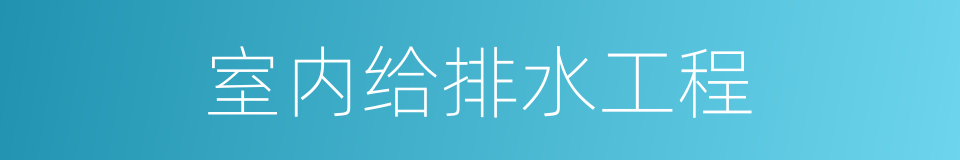 室内给排水工程